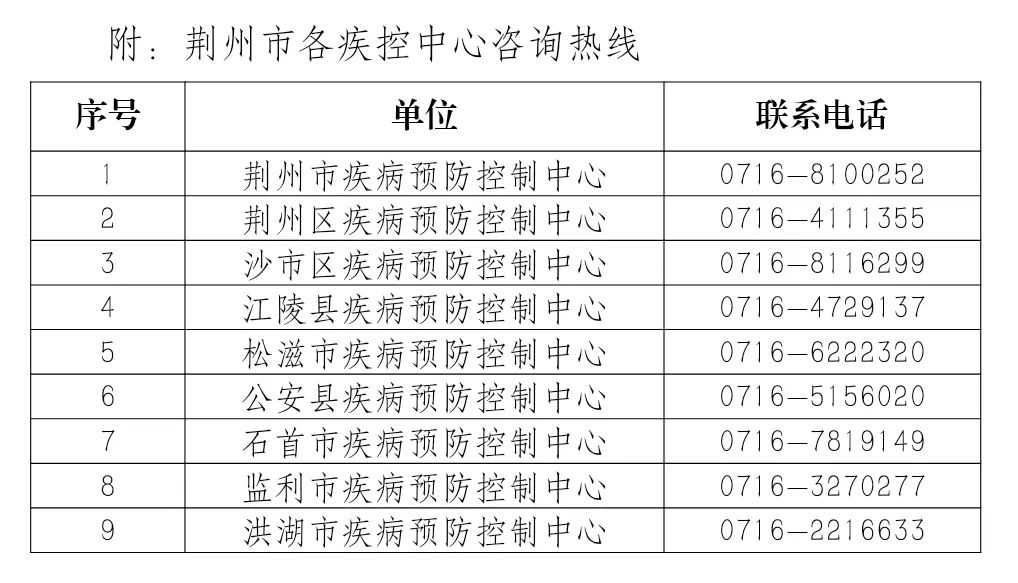 附：荆州市各疾控中心咨询热线

| 序号 | 单位 | 联系电话 |
|---|---|---|
| 1 | 荆州市疾病预防控制中心 | 0716—8100252 |
| 2 | 荆州区疾病预防控制中心 | 0716—4111355 |
| 3 | 沙市区疾病预防控制中心 | 0716—8116299 |
| 4 | 江陵县疾病预防控制中心 | 0716—4729137 |
| 5 | 松滋市疾病预防控制中心 | 0716—6222320 |
| 6 | 公安县疾病预防控制中心 | 0716—5156020 |
| 7 | 石首市疾病预防控制中心 | 0716—7819149 |
| 8 | 监利市疾病预防控制中心 | 0716—3270277 |
| 9 | 洪湖市疾病预防控制中心 | 0716—2216633 |